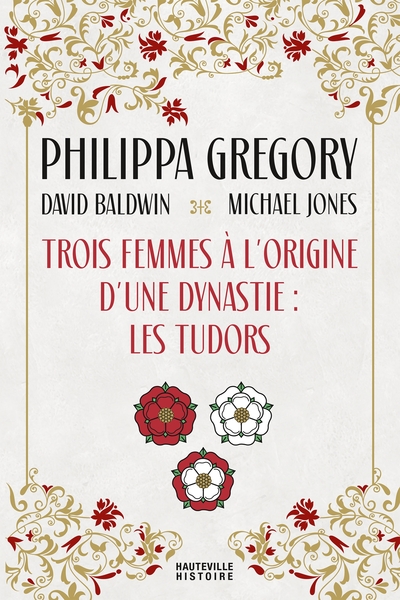 PHILIPPA GREGORY
DAVID BALDWIN MICHAEL JONES

TROIS FEMMES À L'ORIGINE D'UNE DYNASTIE : LES TUDORS

HAUTEVILLE HISTOIRE